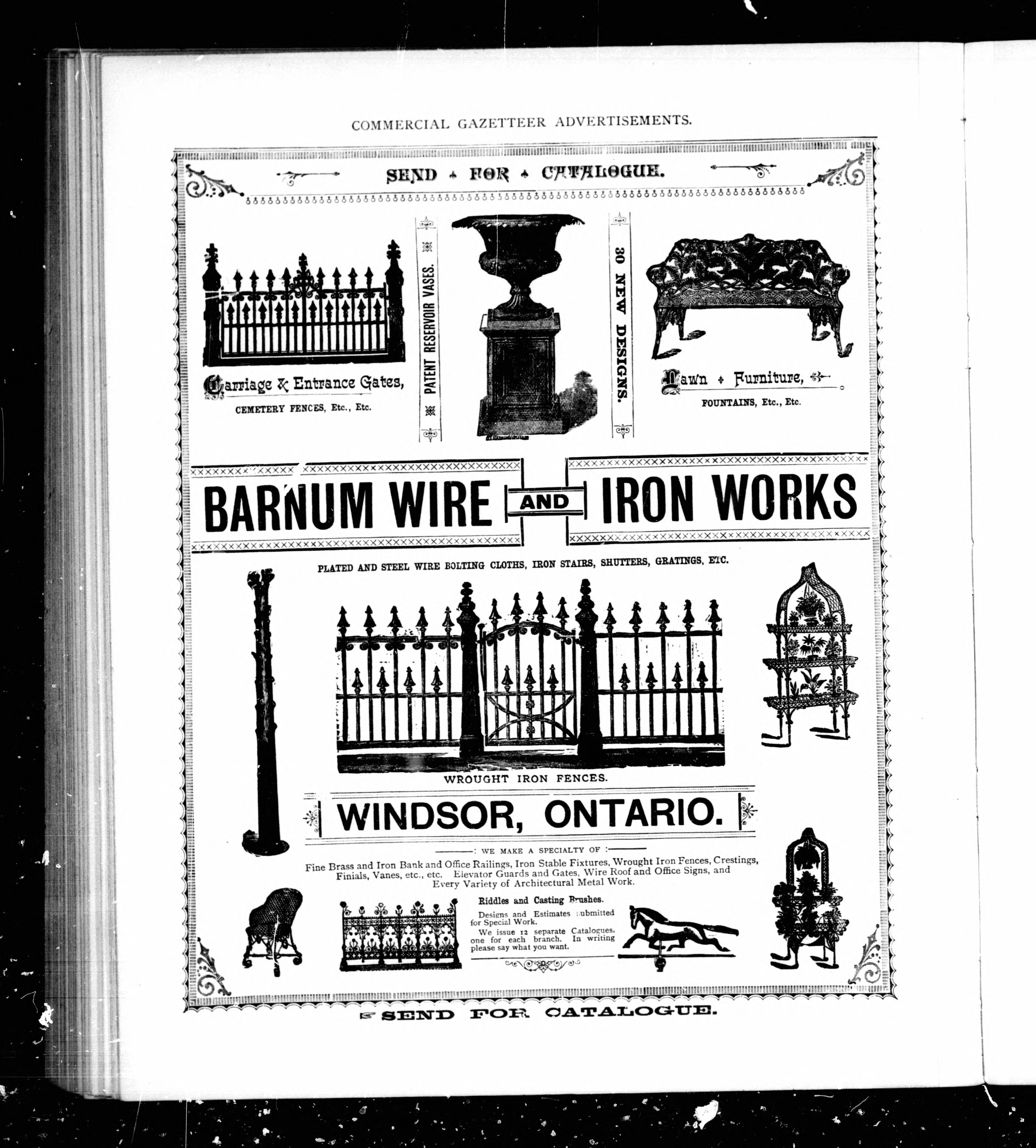 COMMERCIAL GAZETTEER ADVERTISEMENTS.

SEND FOR CATALOGUE.

Carriage & Entrance Gates,
CEMETERY FENCES, Etc., Etc.

PATENT RESERVOIR VASES.

30 NEW DESIGNS.

Lawn Furniture,
FOUNTAINS, Etc., Etc.

BARNUM WIRE AND IRON WORKS

PLATED AND STEEL WIRE BOLTING CLOTHS, IRON STAIRS, SHUTTERS, GRATINGS, ETC.

WROUGHT IRON FENCES.

WINDSOR, ONTARIO.

: WE MAKE A SPECIALTY OF :

Fine Brass and Iron Bank and Office Railings, Iron Stable Fixtures, Wrought Iron Fences, Crestings, Finials, Vanes, etc., etc. Elevator Guards and Gates, Wire Roof and Office Signs, and Every Variety of Architectural Metal Work.

Riddles and Casting Brushes.

Designs and Estimates submitted for Special Work.

We issue 12 separate Catalogues, one for each branch. In writing please say what you want.

SEND FOR CATALOGUE.